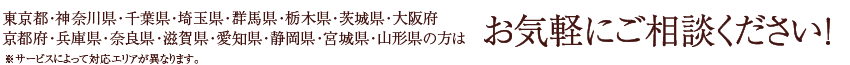 東京都・神奈川県・千葉県・埼玉県・群馬県・栃木県・茨城県・大阪府
京都府・兵庫県・奈良県・滋賀県・愛知県・静岡県・宮城県・山形県の方は
※サービスによって対応エリアが異なります。

お気軽にご相談ください!